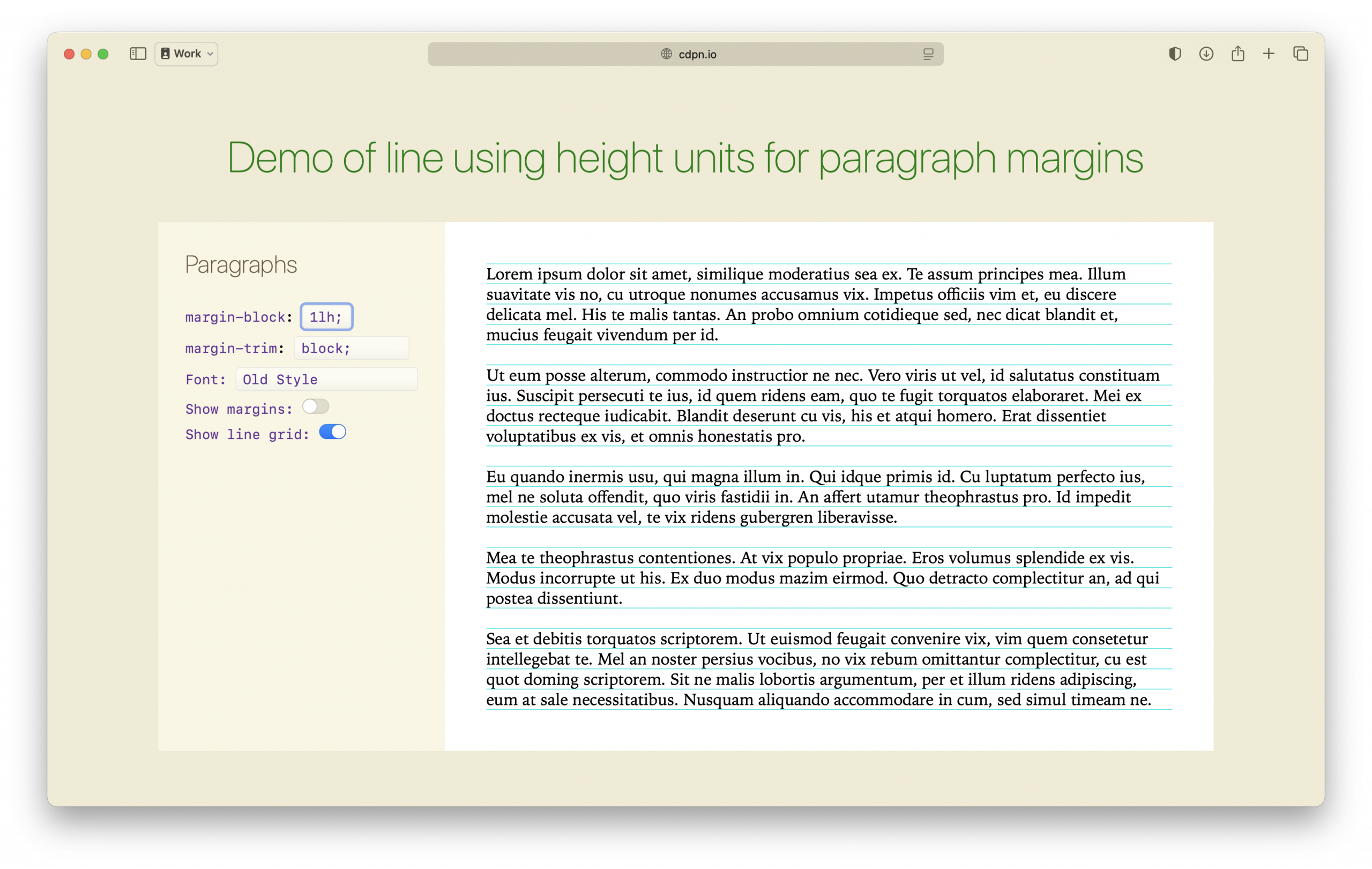 Work

cdpn.io

Demo of line using height units for paragraph margins

Paragraphs

margin-block: 1lh;

margin-trim: block;

Font: Old Style

Show margins:

Show line grid:

Lorem ipsum dolor sit amet, similique moderatius sea ex. Te assum principes mea. Illum suavitate vis no, cu utroque nonumes accusamus vix. Impetus officiis vim et, eu discere delicata mel. His te malis tantas. An probo omnium cotidieque sed, nec dicat blandit et, mucius feugait vivendum per id.

Ut eum posse alterum, commodo instructior ne nec. Vero viris ut vel, id salutatus constituam ius. Suscipit persecuti te ius, id quem ridens eam, quo te fugit torquatos elaboraret. Mei ex doctus recteque iudicabit. Blandit deserunt cu vis, his et atqui homero. Erat dissentiet voluptatibus ex vis, et omnis honestatis pro.

Eu quando inermis usu, qui magna illum in. Qui idque primis id. Cu luptatum perfecto ius, mel ne soluta offendit, quo viris fastidii in. An affert utamur theophrastus pro. Id impedit molestie accusata vel, te vix ridens gubergren liberavisse.

Mea te theophrastus contentiones. At vix populo propriae. Eros volumus splendide ex vis. Modus incorrupte ut his. Ex duo modus mazim eirmod. Quo detracto complectitur an, ad qui postea dissentiunt.

Sea et debitis torquatos scriptorem. Ut euismod feugait convenire vix, vim quem consetetur intellegebat te. Mel an noster persius vocibus, no vix rebum omittantur complectitur, cu est quot doming scriptorem. Sit ne malis lobortis argumentum, per et illum ridens adipiscing, eum at sale necessitatibus. Nusquam aliquando accommodare in cum, sed simul timeam ne.